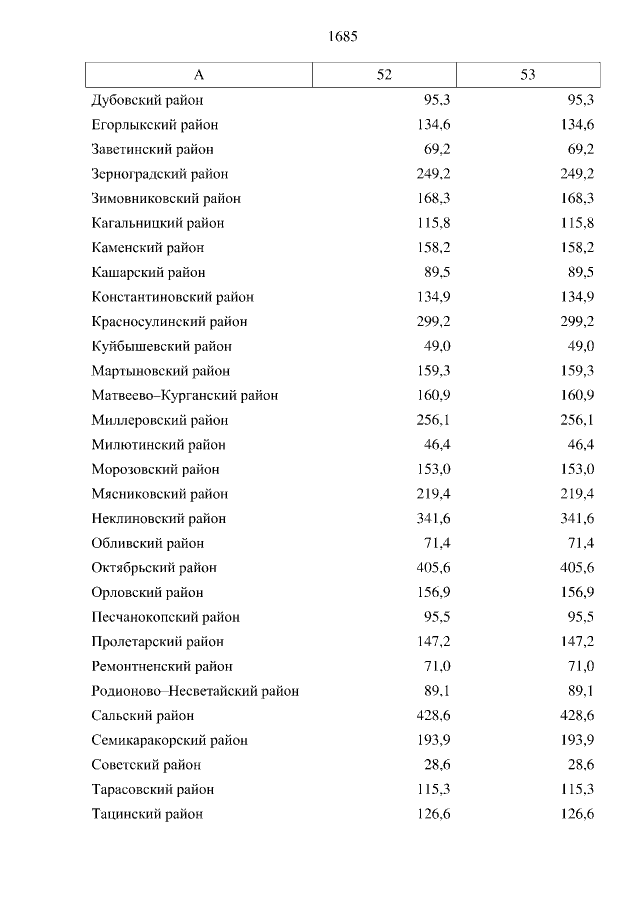 1685

| А | 52 | 53 |
|---|---|---|
| Дубовский район | 95,3 | 95,3 |
| Егорлыкский район | 134,6 | 134,6 |
| Заветинский район | 69,2 | 69,2 |
| Зерноградский район | 249,2 | 249,2 |
| Зимовниковский район | 168,3 | 168,3 |
| Кагальницкий район | 115,8 | 115,8 |
| Каменский район | 158,2 | 158,2 |
| Кашарский район | 89,5 | 89,5 |
| Константиновский район | 134,9 | 134,9 |
| Красносулинский район | 299,2 | 299,2 |
| Куйбышевский район | 49,0 | 49,0 |
| Мартыновский район | 159,3 | 159,3 |
| Матвеево–Курганский район | 160,9 | 160,9 |
| Миллеровский район | 256,1 | 256,1 |
| Милютинский район | 46,4 | 46,4 |
| Морозовский район | 153,0 | 153,0 |
| Мясниковский район | 219,4 | 219,4 |
| Неклиновский район | 341,6 | 341,6 |
| Обливский район | 71,4 | 71,4 |
| Октябрьский район | 405,6 | 405,6 |
| Орловский район | 156,9 | 156,9 |
| Песчанокопский район | 95,5 | 95,5 |
| Пролетарский район | 147,2 | 147,2 |
| Ремонтненский район | 71,0 | 71,0 |
| Родионово–Несветайский район | 89,1 | 89,1 |
| Сальский район | 428,6 | 428,6 |
| Семикаракорский район | 193,9 | 193,9 |
| Советский район | 28,6 | 28,6 |
| Тарасовский район | 115,3 | 115,3 |
| Тацинский район | 126,6 | 126,6 |